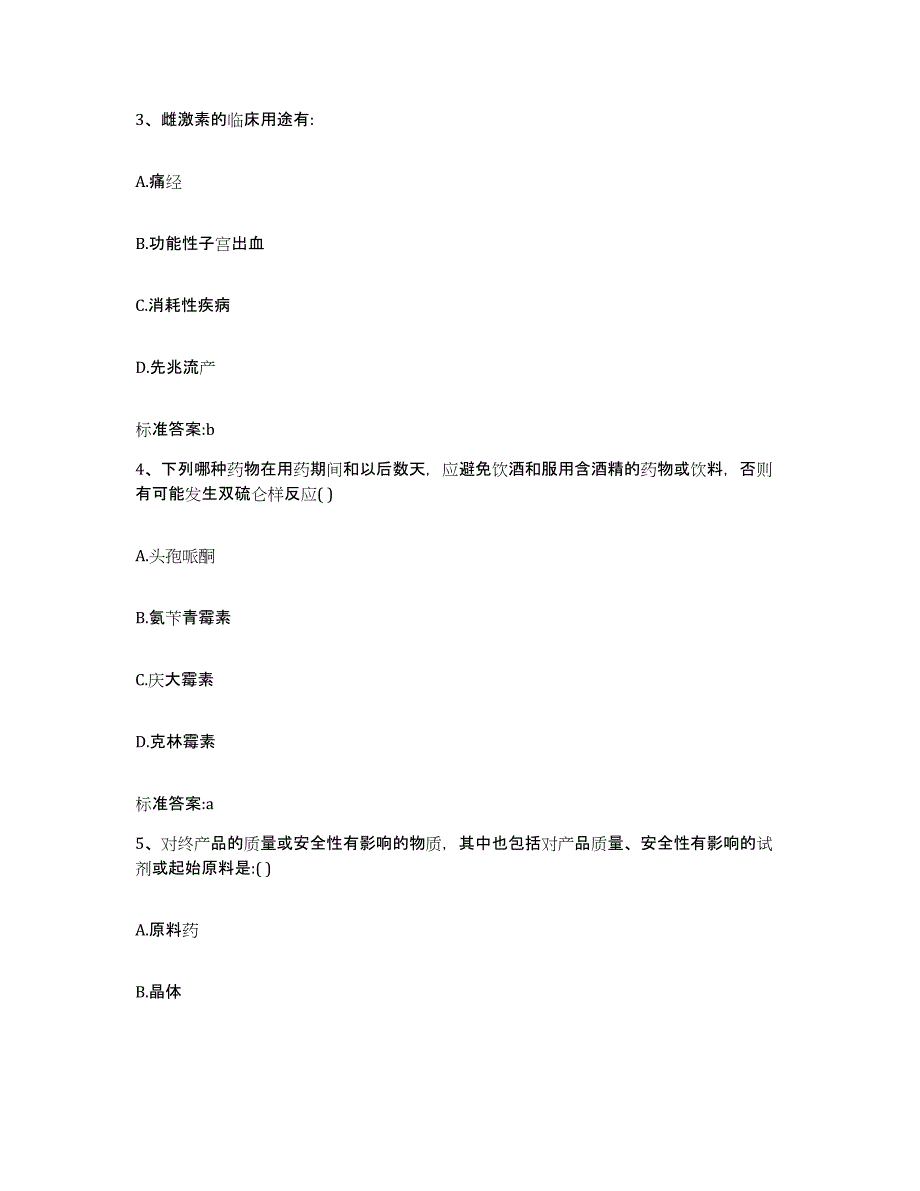 3、雌激素的临床用途有:

A.痛经

B.功能性子宫出血

C.消耗性疾病

D.先兆流产

标准答案:b

4、下列哪种药物在用药期间和以后数天，应避免饮酒和服用含酒精的药物或饮料，否则有可能发生双硫仑样反应( )

A.头孢哌酮

B.氨苄青霉素

C.庆大霉素

D.克林霉素

标准答案:a

5、对终产品的质量或安全性有影响的物质，其中也包括对产品质量、安全性有影响的试剂或起始原料是:( )

A.原料药

B.晶体